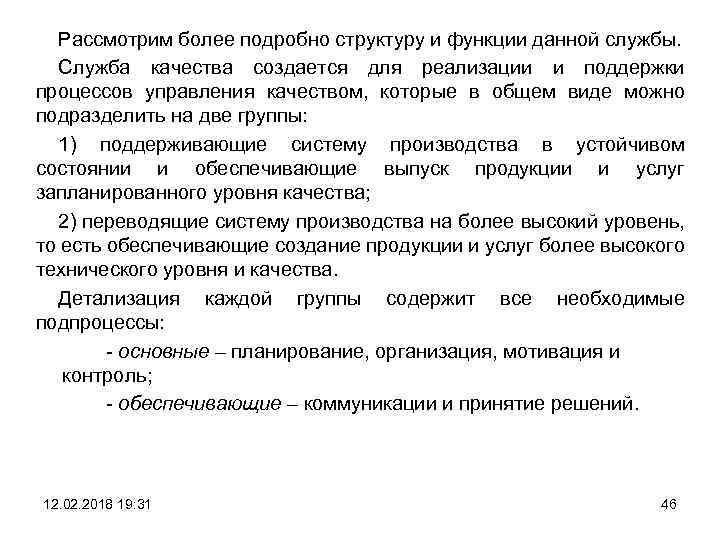 Рассмотрим более подробно структуру и функции данной службы.

Служба качества создается для реализации и поддержки процессов управления качеством, которые в общем виде можно подразделить на две группы:

1) поддерживающие систему производства в устойчивом состоянии и обеспечивающие выпуск продукции и услуг запланированного уровня качества;

2) переводящие систему производства на более высокий уровень, то есть обеспечивающие создание продукции и услуг более высокого технического уровня и качества.

Детализация каждой группы содержит все необходимые подпроцессы:

- основные – планирование, организация, мотивация и контроль;

- обеспечивающие – коммуникации и принятие решений.

12.02.2018 19:31

46